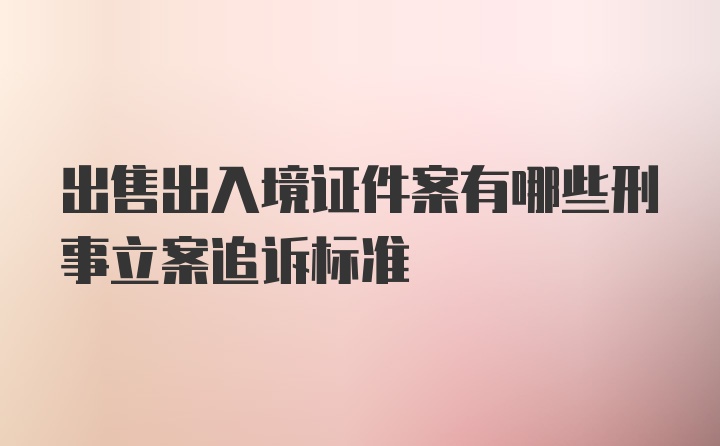 出售出入境证件案有哪些刑事立案追诉标准